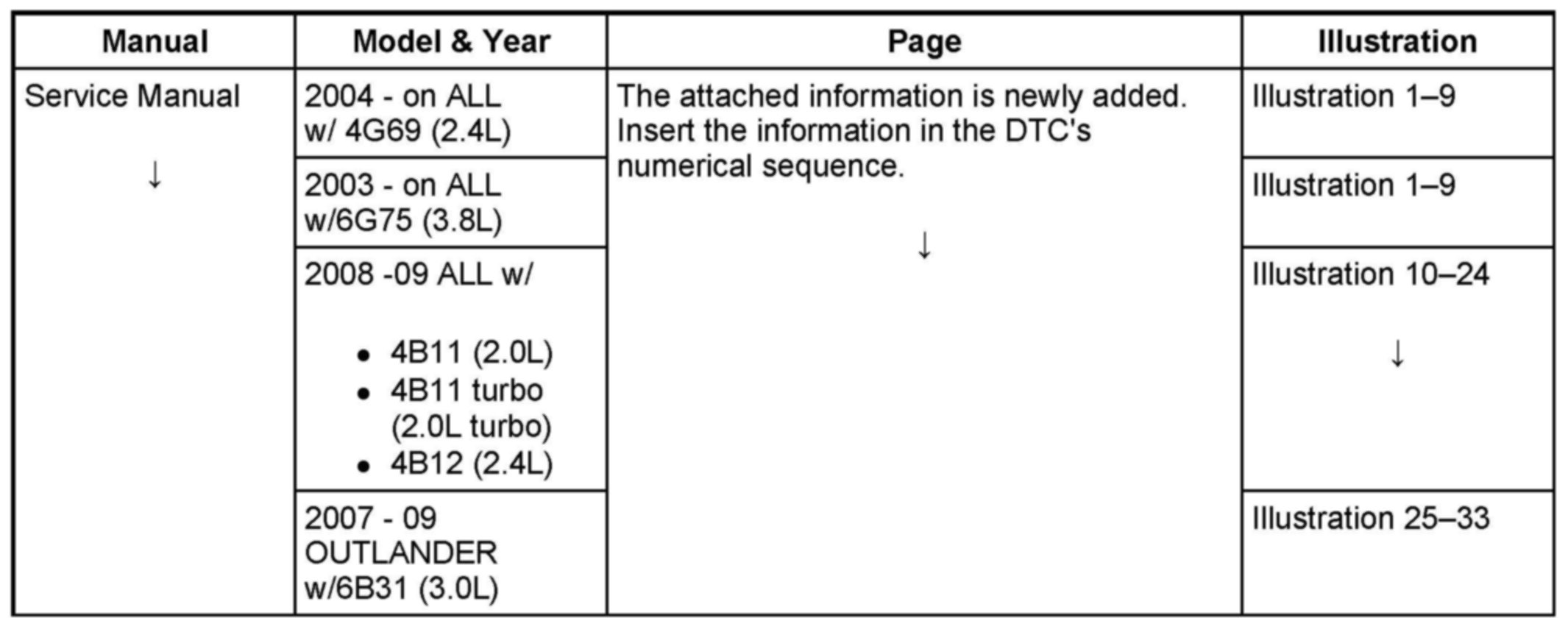 | Manual | Model & Year | Page | Illustration |
|---|---|---|---|
| Service Manual ↓ | 2004 - on ALL w/ 4G69 (2.4L) | The attached information is newly added. Insert the information in the DTC's numerical sequence. ↓ | Illustration 1–9 |
| | 2003 - on ALL w/6G75 (3.8L) | | Illustration 1–9 |
| | 2008 -09 ALL w/ • 4B11 (2.0L) • 4B11 turbo (2.0L turbo) • 4B12 (2.4L) | | Illustration 10–24 ↓ |
| | 2007 - 09 OUTLANDER w/6B31 (3.0L) | | Illustration 25–33 |